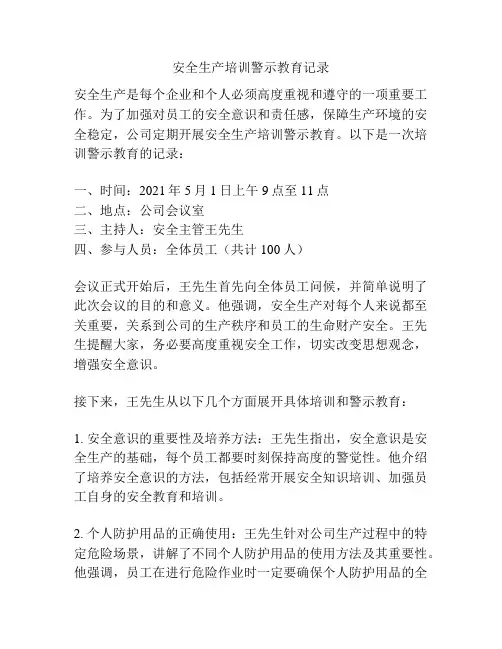 安全生产培训警示教育记录

安全生产是每个企业和个人必须高度重视和遵守的一项重要工作。为了加强对员工的安全意识和责任感，保障生产环境的安全稳定，公司定期开展安全生产培训警示教育。以下是一次培训警示教育的记录：

一、时间：2021 年 5 月 1 日上午 9 点至 11 点
二、地点：公司会议室
三、主持人：安全主管王先生
四、参与人员：全体员工（共计 100 人）

会议正式开始后，王先生首先向全体员工问候，并简单说明了此次会议的目的和意义。他强调，安全生产对每个人来说都至关重要，关系到公司的生产秩序和员工的生命财产安全。王先生提醒大家，务必要高度重视安全工作，切实改变思想观念，增强安全意识。

接下来，王先生从以下几个方面展开具体培训和警示教育：

1. 安全意识的重要性及培养方法：王先生指出，安全意识是安全生产的基础，每个员工都要时刻保持高度的警觉性。他介绍了培养安全意识的方法，包括经常开展安全知识培训、加强员工自身的安全教育和培训。

2. 个人防护用品的正确使用：王先生针对公司生产过程中的特定危险场景，讲解了不同个人防护用品的使用方法及其重要性。他强调，员工在进行危险作业时一定要确保个人防护用品的全